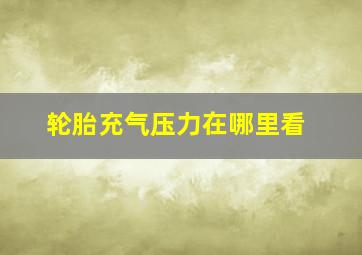 轮胎充气压力在哪里看